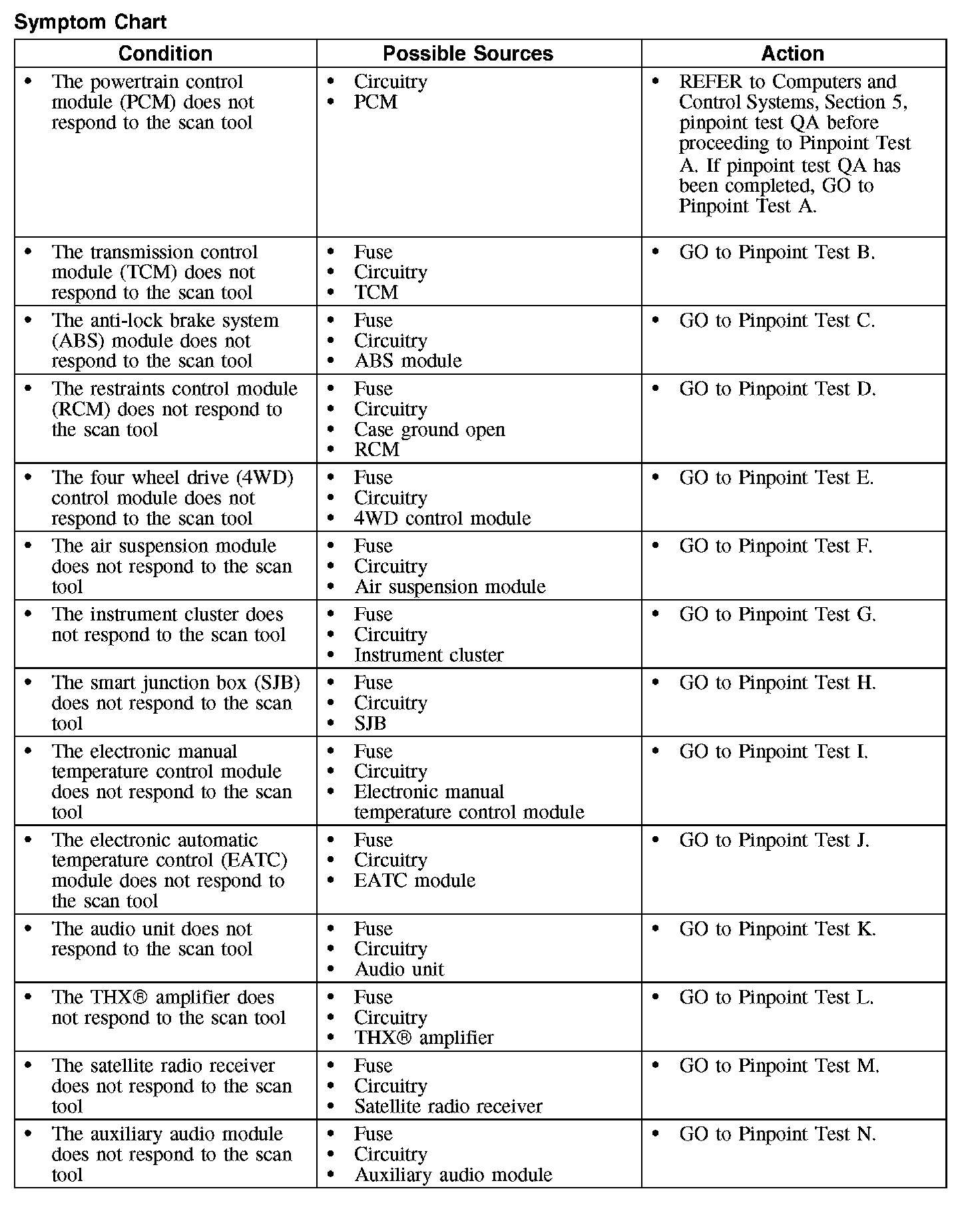 Symptom Chart

| Condition | Possible Sources | Action |
|---|---|---|
| • The powertrain control module (PCM) does not respond to the scan tool | • Circuitry • PCM | • REFER to Computers and Control Systems, Section 5, pinpoint test QA before proceeding to Pinpoint Test A. If pinpoint test QA has been completed, GO to Pinpoint Test A. |
| • The transmission control module (TCM) does not respond to the scan tool | • Fuse • Circuitry • TCM | • GO to Pinpoint Test B. |
| • The anti-lock brake system (ABS) module does not respond to the scan tool | • Fuse • Circuitry • ABS module | • GO to Pinpoint Test C. |
| • The restraints control module (RCM) does not respond to the scan tool | • Fuse • Circuitry • Case ground open • RCM | • GO to Pinpoint Test D. |
| • The four wheel drive (4WD) control module does not respond to the scan tool | • Fuse • Circuitry • 4WD control module | • GO to Pinpoint Test E. |
| • The air suspension module does not respond to the scan tool | • Fuse • Circuitry • Air suspension module | • GO to Pinpoint Test F. |
| • The instrument cluster does not respond to the scan tool | • Fuse • Circuitry • Instrument cluster | • GO to Pinpoint Test G. |
| • The smart junction box (SJB) does not respond to the scan tool | • Fuse • Circuitry • SJB | • GO to Pinpoint Test H. |
| • The electronic manual temperature control module does not respond to the scan tool | • Fuse • Circuitry • Electronic manual temperature control module | • GO to Pinpoint Test I. |
| • The electronic automatic temperature control (EATC) module does not respond to the scan tool | • Fuse • Circuitry • EATC module | • GO to Pinpoint Test J. |
| • The audio unit does not respond to the scan tool | • Fuse • Circuitry • Audio unit | • GO to Pinpoint Test K. |
| • The THX® amplifier does not respond to the scan tool | • Fuse • Circuitry • THX® amplifier | • GO to Pinpoint Test L. |
| • The satellite radio receiver does not respond to the scan tool | • Fuse • Circuitry • Satellite radio receiver | • GO to Pinpoint Test M. |
| • The auxiliary audio module does not respond to the scan tool | • Fuse • Circuitry • Auxiliary audio module | • GO to Pinpoint Test N. |